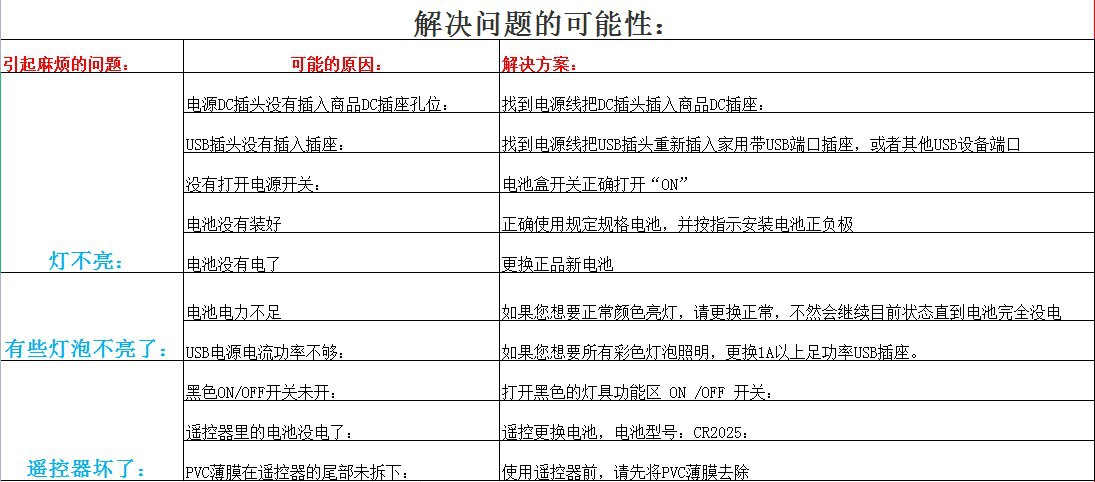 解决问题的可能性：

| 引起麻烦的问题： | 可能的原因： | 解决方案： |
|---|---|---|
| 灯不亮： | 电源DC插头没有插入商品DC插座孔位： | 找到电源线把DC插头插入商品DC插座： |
| | USB插头没有插入插座： | 找到电源线把USB插头重新插入家用带USB端口插座，或者其他USB设备端口 |
| | 没有打开电源开关： | 电池盒开关正确打开“ON” |
| | 电池没有装好 | 正确使用规定规格电池，并按指示安装电池正负极 |
| | 电池没有电了 | 更换正品新电池 |
| 有些灯泡不亮了： | 电池电力不足 | 如果您想要正常颜色亮灯，请更换正常，不然会继续目前状态直到电池完全没电 |
| | USB电源电流功率不够： | 如果您想要所有彩色灯泡照明，更换1A以上足功率USB插座。 |
| 遥控器坏了： | 黑色ON/OFF开关未开： | 打开黑色的灯具功能区 ON /OFF 开关： |
| | 遥控器里的电池没电了： | 遥控更换电池，电池型号：CR2025： |
| | PVC薄膜在遥控器的尾部未拆下： | 使用遥控器前，请先将PVC薄膜去除 |